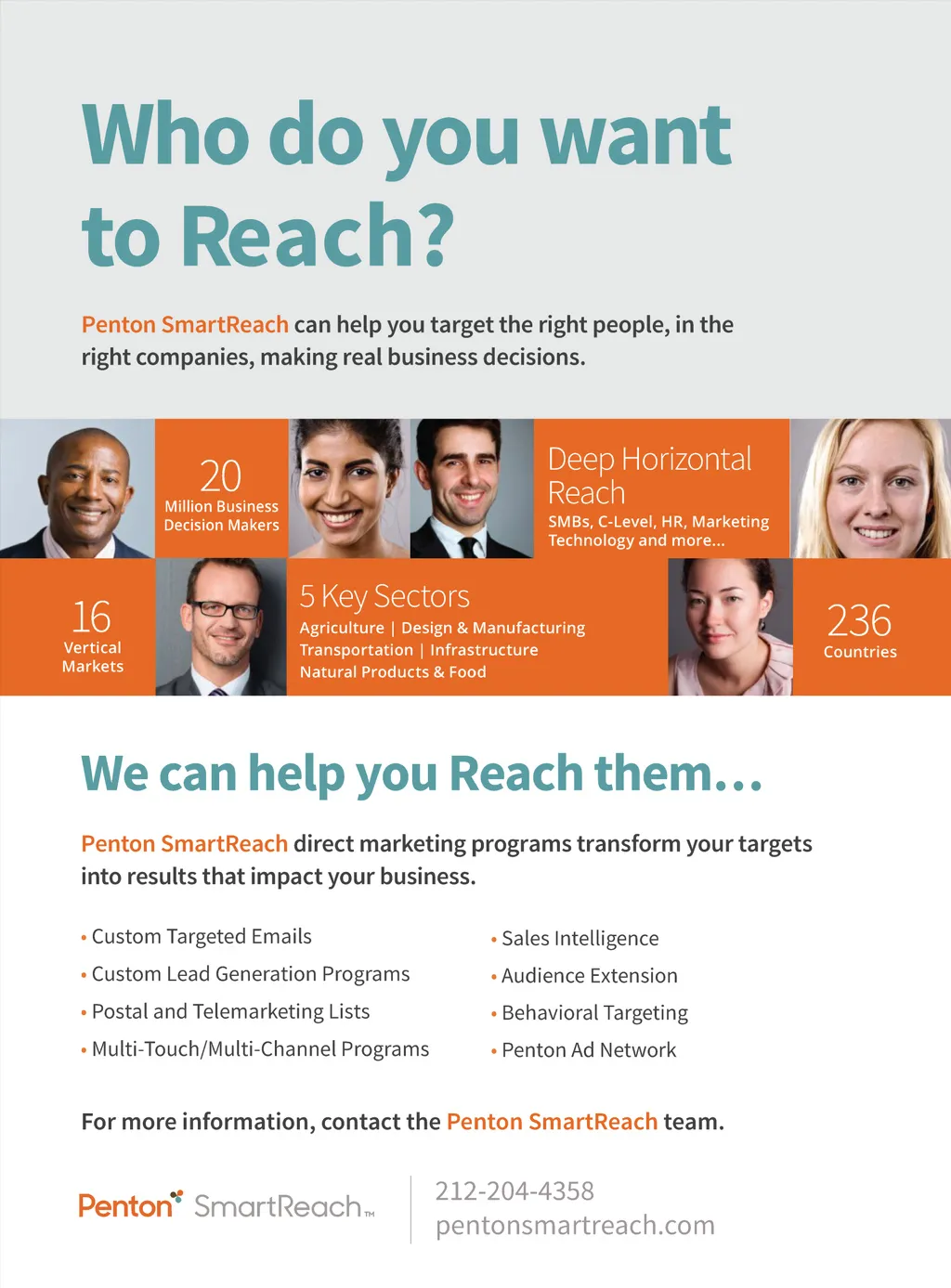 Who do you want to Reach?

Penton SmartReach can help you target the right people, in the right companies, making real business decisions.

20
Million Business Decision Makers

Deep Horizontal Reach
SMBs, C-Level, HR, Marketing Technology and more...

16
Vertical Markets

5 Key Sectors
Agriculture | Design & Manufacturing
Transportation | Infrastructure
Natural Products & Food

236
Countries

We can help you Reach them...

Penton SmartReach direct marketing programs transform your targets into results that impact your business.

• Custom Targeted Emails
• Custom Lead Generation Programs
• Postal and Telemarketing Lists
• Multi-Touch/Multi-Channel Programs

• Sales Intelligence
• Audience Extension
• Behavioral Targeting
• Penton Ad Network

For more information, contact the Penton SmartReach team.

Penton SmartReach™

212-204-4358
pentonsmartreach.com